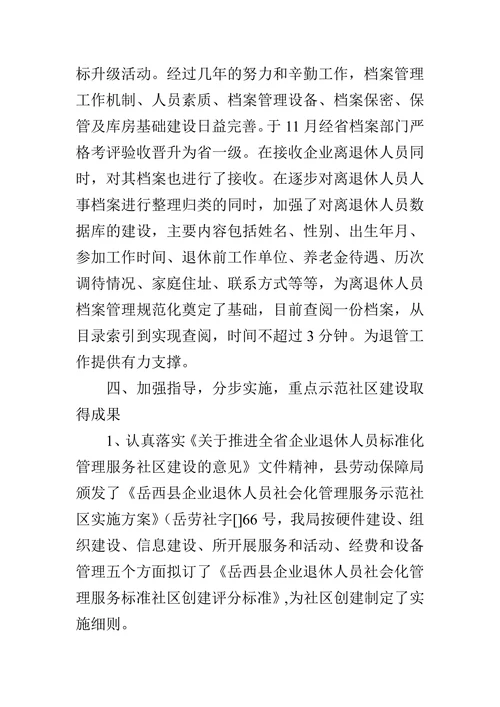 标升级活动。经过几年的努力和辛勤工作，档案管理工作机制、人员素质、档案管理设备、档案保密、保管及库房基础建设日益完善。于 11 月经省档案部门严格考评验收晋升为省一级。在接收企业离退休人员同时，对其档案也进行了接收。在逐步对离退休人员人事档案进行整理归类的同时，加强了对离退休人员数据库的建设，主要内容包括姓名、性别、出生年月、参加工作时间、退休前工作单位、养老金待遇、历次调待情况、家庭住址、联系方式等等，为离退休人员档案管理规范化奠定了基础，目前查阅一份档案，从目录索引到实现查阅，时间不超过 3 分钟。为退管工作提供有力支撑。

四、加强指导，分步实施，重点示范社区建设取得成果

1、认真落实《关于推进全省企业退休人员标准化管理服务社区建设的意见》文件精神，县劳动保障局颁发了《岳西县企业退休人员社会化管理服务示范社区实施方案》(岳劳社字[]66 号，我局按硬件建设、组织建设、信息建设、所开展服务和活动、经费和设备管理五个方面拟订了《岳西县企业退休人员社会化管理服务标准社区创建评分标准》,为社区创建制定了实施细则。